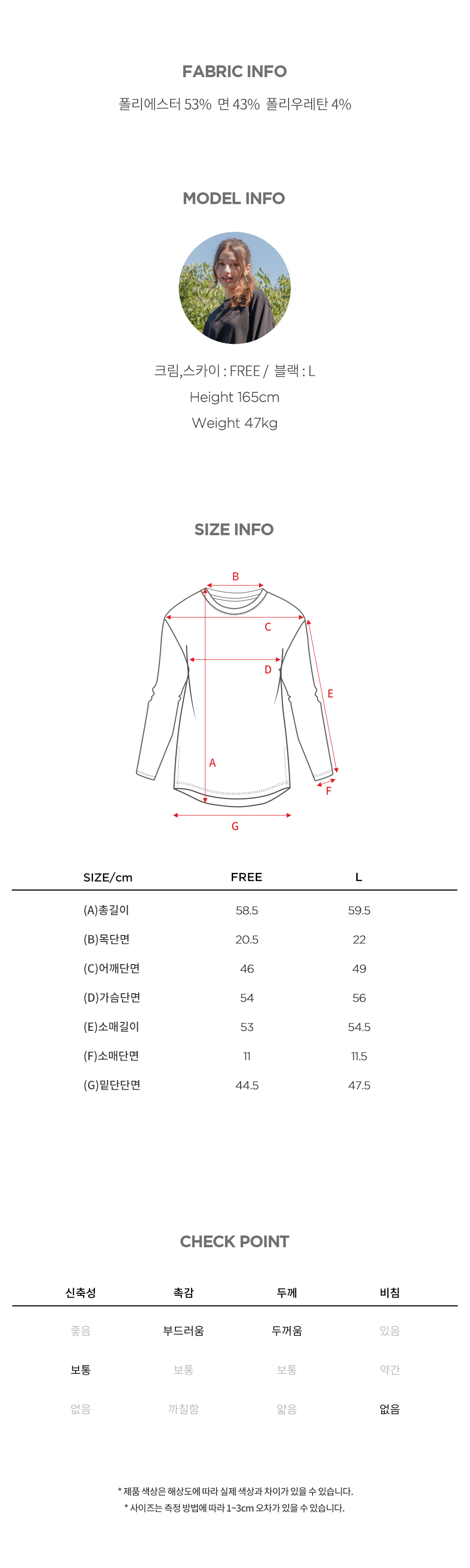 FABRIC INFO

폴리에스터 53% 면 43% 폴리우레탄 4%

MODEL INFO

크림,스카이 : FREE / 블랙 : L
Height 165cm
Weight 47kg

SIZE INFO

B
C
D
E
A
F
G

| SIZE/cm | FREE | L |
|---|---|---|
| (A)총길이 | 58.5 | 59.5 |
| (B)목단면 | 20.5 | 22 |
| (C)어깨단면 | 46 | 49 |
| (D)가슴단면 | 54 | 56 |
| (E)소매길이 | 53 | 54.5 |
| (F)소매단면 | 11 | 11.5 |
| (G)밑단단면 | 44.5 | 47.5 |

CHECK POINT

| 신축성 | 촉감 | 두께 | 비침 |
|---|---|---|---|
| 좋음 | 부드러움 | 두꺼움 | 있음 |
| 보통 | 보통 | 보통 | 약간 |
| 없음 | 까칠함 | 얇음 | 없음 |

* 제품 색상은 해상도에 따라 실제 색상과 차이가 있을 수 있습니다.
* 사이즈는 측정 방법에 따라 1~3cm 오차가 있을 수 있습니다.